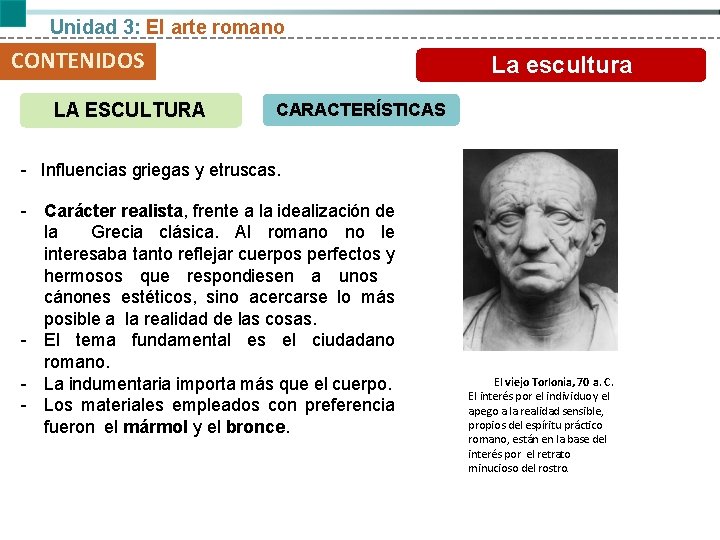 Unidad 3: El arte romano

CONTENIDOS

La escultura

LA ESCULTURA

CARACTERÍSTICAS

- Influencias griegas y etruscas.

- Carácter realista, frente a la idealización de la Grecia clásica. Al romano no le interesaba tanto reflejar cuerpos perfectos y hermosos que respondiesen a unos cánones estéticos, sino acercarse lo más posible a la realidad de las cosas.
- El tema fundamental es el ciudadano romano.
- La indumentaria importa más que el cuerpo.
- Los materiales empleados con preferencia fueron el mármol y el bronce.

El viejo Torlonia, 70 a. C.
El interés por el individuo y el apego a la realidad sensible, propios del espíritu práctico romano, están en la base del interés por el retrato minucioso del rostro.